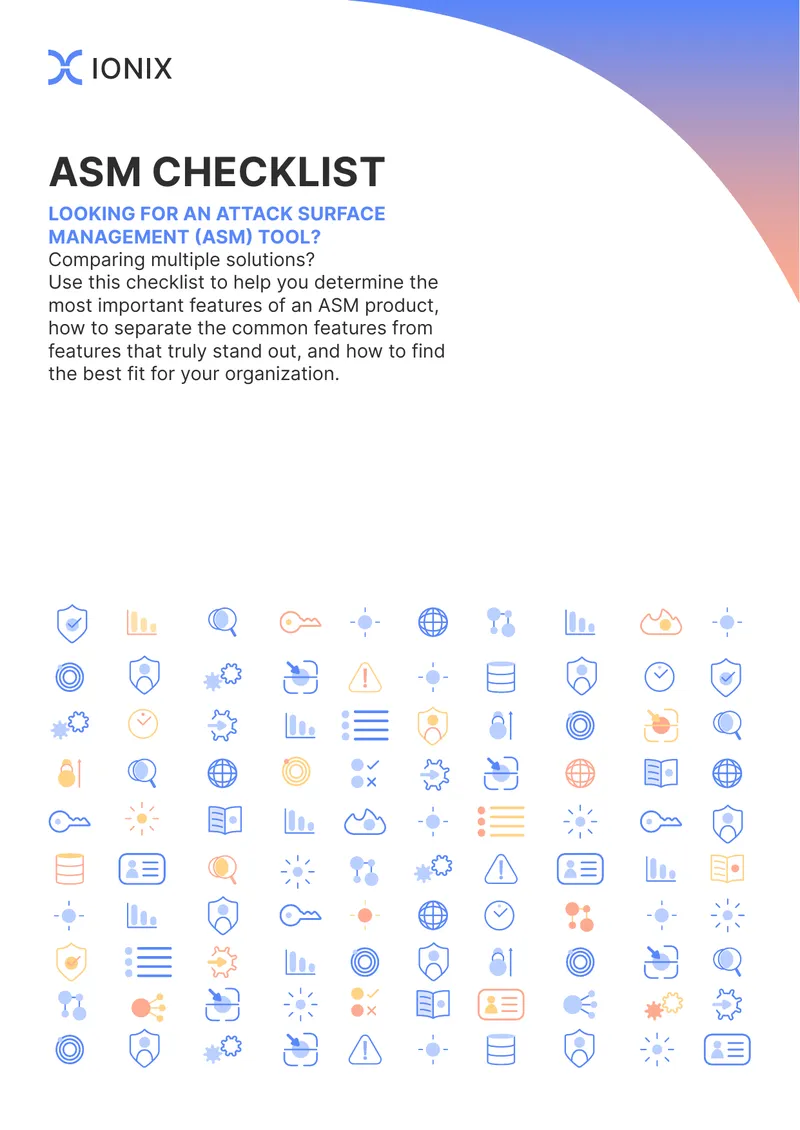 IONIX

ASM CHECKLIST

LOOKING FOR AN ATTACK SURFACE MANAGEMENT (ASM) TOOL?

Comparing multiple solutions?
Use this checklist to help you determine the most important features of an ASM product, how to separate the common features from features that truly stand out, and how to find the best fit for your organization.